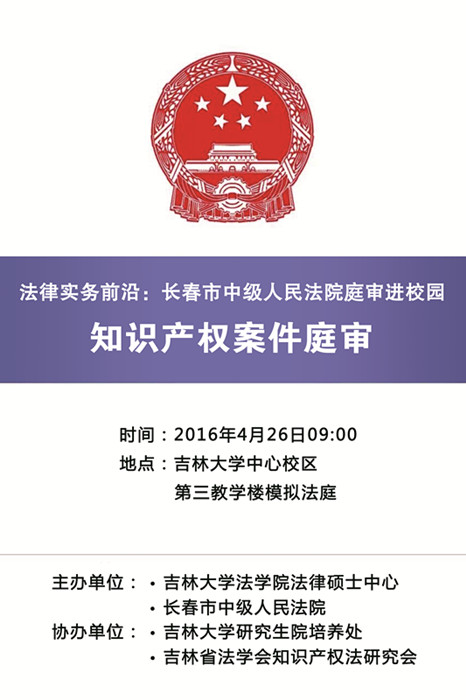 法律实务前沿：长春市中级人民法院庭审进校园

知识产权案件庭审

时间：2016年4月26日09:00
地点：吉林大学中心校区
第三教学楼模拟法庭

主办单位： • 吉林大学法学院法律硕士中心
• 长春市中级人民法院
协办单位： • 吉林大学研究生院培养处
• 吉林省法学会知识产权法研究会